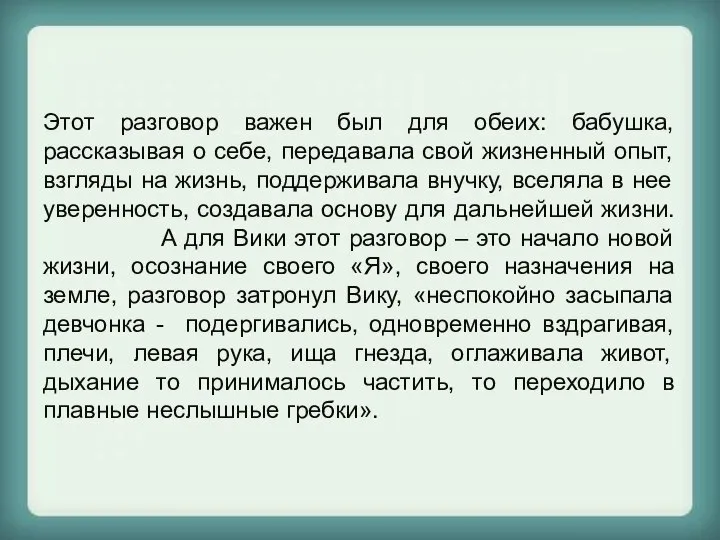 Этот разговор важен был для обеих: бабушка, рассказывая о себе, передавала свой жизненный опыт, взгляды на жизнь, поддерживала внучку, вселяла в нее уверенность, создавала основу для дальнейшей жизни.

А для Вики этот разговор – это начало новой жизни, осознание своего «Я», своего назначения на земле, разговор затронул Вику, «неспокойно засыпала девчонка - подергивались, одновременно вздрагивая, плечи, левая рука, ища гнезда, оглаживала живот, дыхание то принималось частить, то переходило в плавные неслышные гребки».